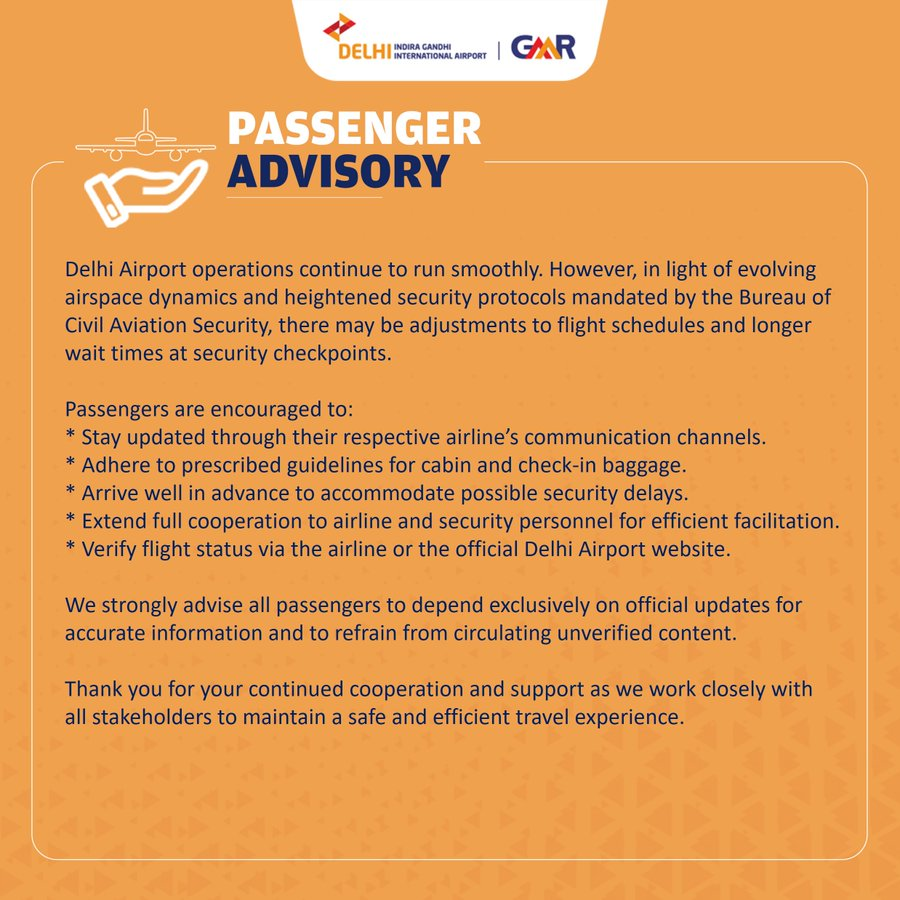 DELHI INDIRA GANDHI INTERNATIONAL AIRPORT | GMR

PASSENGER ADVISORY

Delhi Airport operations continue to run smoothly. However, in light of evolving airspace dynamics and heightened security protocols mandated by the Bureau of Civil Aviation Security, there may be adjustments to flight schedules and longer wait times at security checkpoints.

Passengers are encouraged to:
* Stay updated through their respective airline's communication channels.
* Adhere to prescribed guidelines for cabin and check-in baggage.
* Arrive well in advance to accommodate possible security delays.
* Extend full cooperation to airline and security personnel for efficient facilitation.
* Verify flight status via the airline or the official Delhi Airport website.

We strongly advise all passengers to depend exclusively on official updates for accurate information and to refrain from circulating unverified content.

Thank you for your continued cooperation and support as we work closely with all stakeholders to maintain a safe and efficient travel experience.